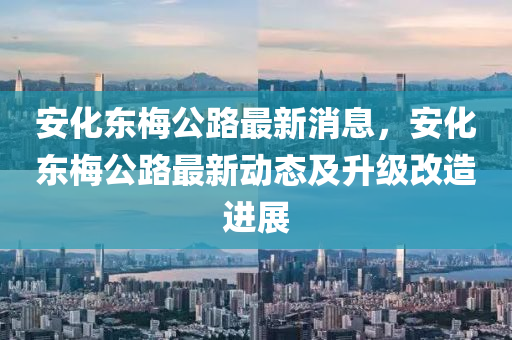 安化东梅公路最新消息，安化东梅公路最新动态及升级改造进展